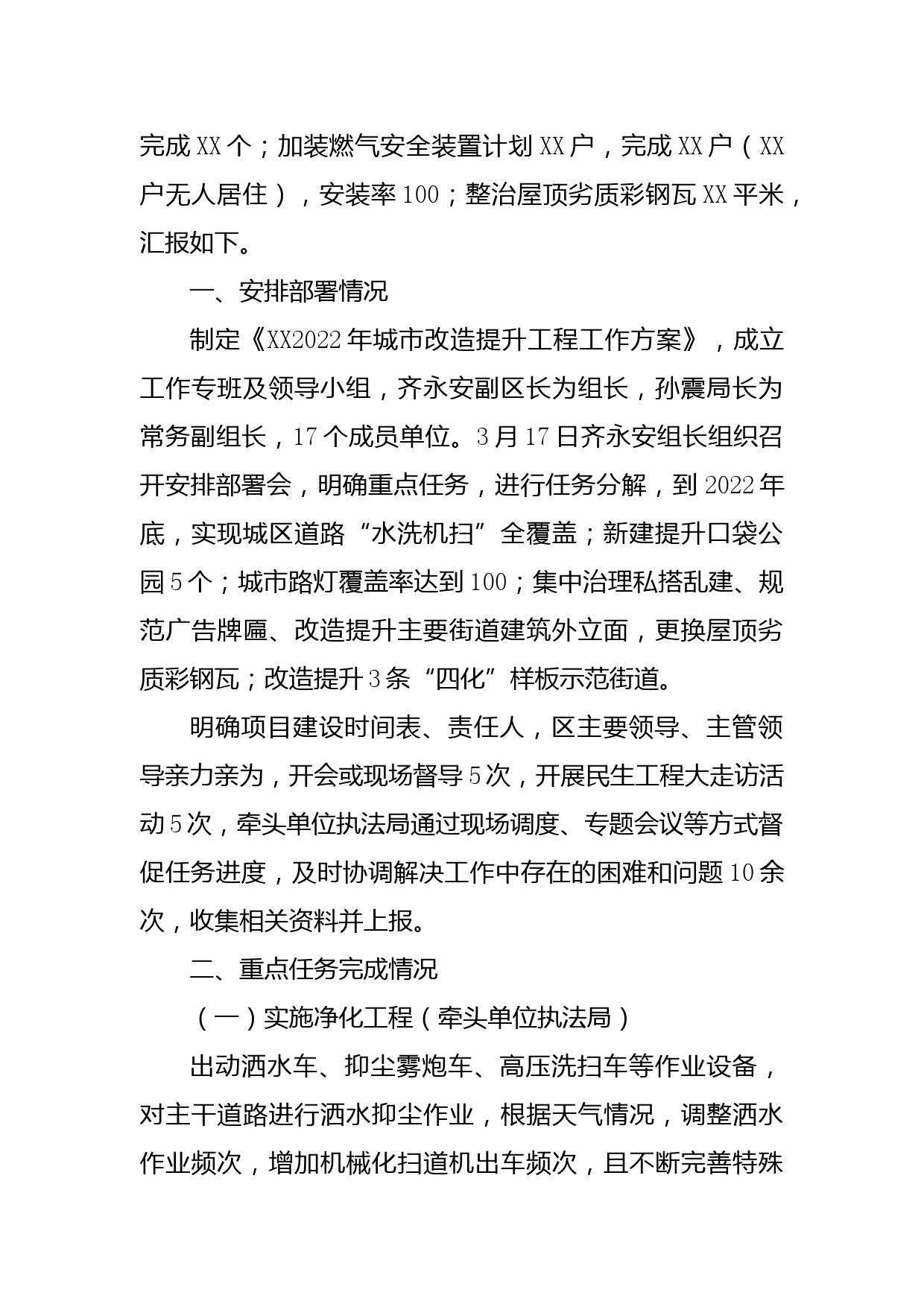 完成XX个；加装燃气安全装置计划XX户，完成XX户（XX户无人居住），安装率100；整治屋顶劣质彩钢瓦XX平米，汇报如下。

一、安排部署情况

制定《XX2022年城市改造提升工程工作方案》，成立工作专班及领导小组，齐永安副区长为组长，孙震局长为常务副组长，17个成员单位。3月17日齐永安组长组织召开安排部署会，明确重点任务，进行任务分解，到2022年底，实现城区道路“水洗机扫”全覆盖；新建提升口袋公园5个；城市路灯覆盖率达到100；集中治理私搭乱建、规范广告牌匾、改造提升主要街道建筑外立面，更换屋顶劣质彩钢瓦；改造提升3条“四化”样板示范街道。

明确项目建设时间表、责任人，区主要领导、主管领导亲力亲为，开会或现场督导5次，开展民生工程大走访活动5次，牵头单位执法局通过现场调度、专题会议等方式督促任务进度，及时协调解决工作中存在的困难和问题10余次，收集相关资料并上报。

二、重点任务完成情况

（一）实施净化工程（牵头单位执法局）

出动洒水车、抑尘雾炮车、高压洗扫车等作业设备，对主干道路进行洒水抑尘作业，根据天气情况，调整洒水作业频次，增加机械化扫道机出车频次，且不断完善特殊